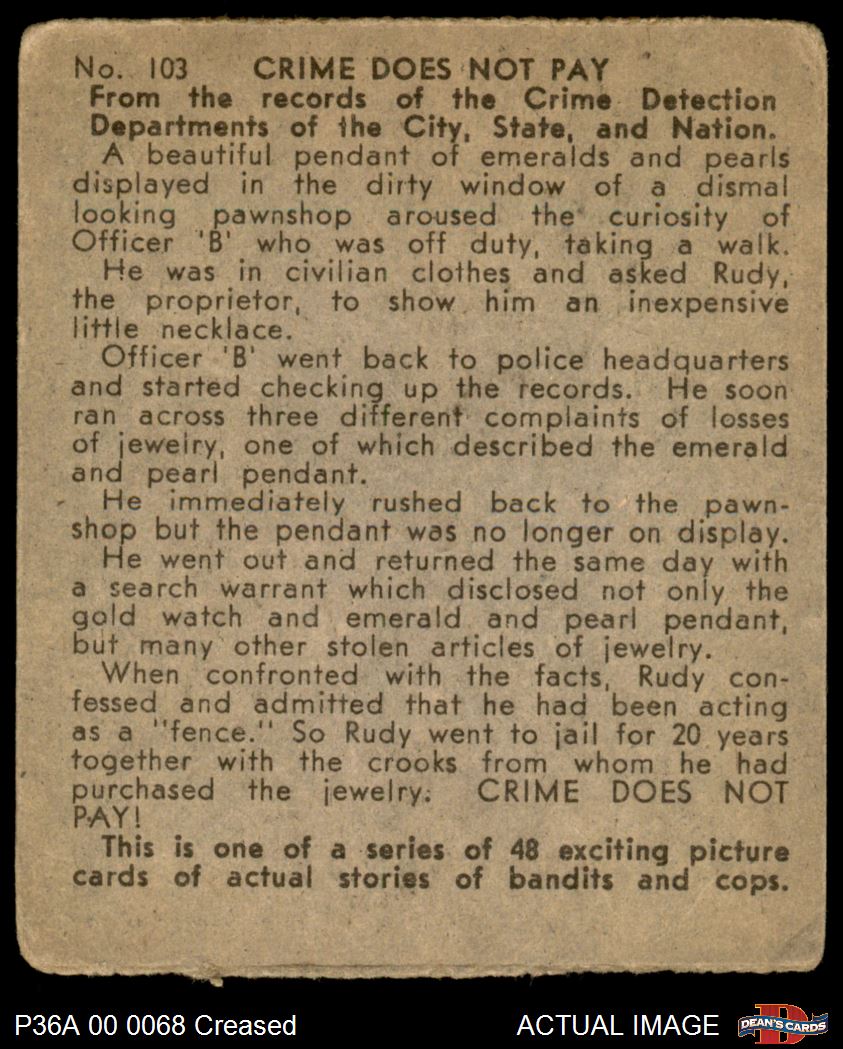 No. 103 CRIME DOES NOT PAY
From the records of the Crime Detection Departments of the City, State, and Nation.

A beautiful pendant of emeralds and pearls displayed in the dirty window of a dismal looking pawnshop aroused the curiosity of Officer 'B' who was off duty, taking a walk.

He was in civilian clothes and asked Rudy, the proprietor, to show him an inexpensive little necklace.

Officer 'B' went back to police headquarters and started checking up the records. He soon ran across three different complaints of losses of jewelry, one of which described the emerald and pearl pendant.

He immediately rushed back to the pawnshop but the pendant was no longer on display.

He went out and returned the same day with a search warrant which disclosed not only the gold watch and emerald and pearl pendant, but many other stolen articles of jewelry.

When confronted with the facts, Rudy confessed and admitted that he had been acting as a "fence." So Rudy went to jail for 20 years together with the crooks from whom he had purchased the jewelry. CRIME DOES NOT PAY!

This is one of a series of 48 exciting picture cards of actual stories of bandits and cops.

P36A 00 0068 Creased
ACTUAL IMAGE
DEAN'S CARDS